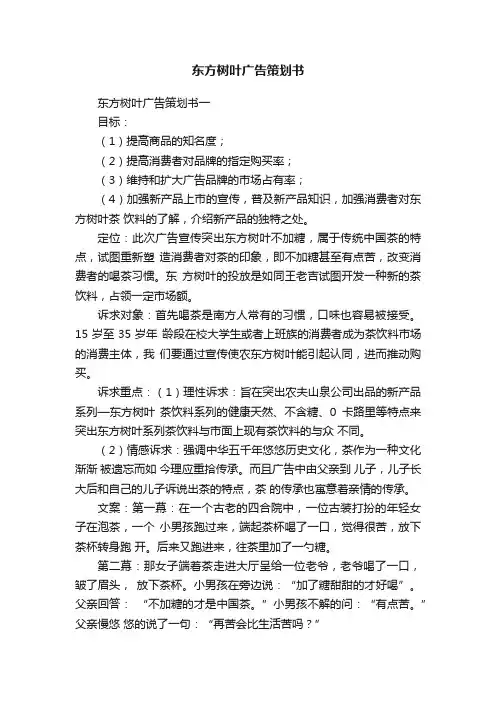 东方树叶广告策划书

东方树叶广告策划书一

目标：

（1）提高商品的知名度；

（2）提高消费者对品牌的指定购买率；

（3）维持和扩大广告品牌的市场占有率；

（4）加强新产品上市的宣传，普及新产品知识，加强消费者对东方树叶茶 饮料的了解，介绍新产品的独特之处。

定位：此次广告宣传突出东方树叶不加糖，属于传统中国茶的特点，试图重新塑 造消费者对茶的印象，即不加糖甚至有点苦，改变消费者的喝茶习惯。东 方树叶的投放是如同王老吉试图开发一种新的茶饮料，占领一定市场额。

诉求对象：首先喝茶是南方人常有的习惯，口味也容易被接受。15 岁至 35 岁年 龄段在校大学生或者上班族的消费者成为茶饮料市场的消费主体，我 们要通过宣传使农东方树叶能引起认同，进而推动购买。

诉求重点：（1）理性诉求：旨在突出农夫山泉公司出品的新产品系列—东方树叶 茶饮料系列的健康天然、不含糖、0 卡路里等特点来突出东方树叶系列茶饮料与市面上现有茶饮料的与众 不同。

（2）情感诉求：强调中华五千年悠悠历史文化，茶作为一种文化渐渐 被遗忘而如 今理应重拾传承。而且广告中由父亲到 儿子，儿子长大后和自己的儿子诉说出茶的特点，茶 的传承也寓意着亲情的传承。

文案：第一幕：在一个古老的四合院中，一位古装打扮的年轻女子在泡茶，一个 小男孩跑过来，端起茶杯喝了一口，觉得很苦，放下茶杯转身跑 开。后来又跑进来，往茶里加了一勺糖。

第二幕：那女子端着茶走进大厅呈给一位老爷，老爷喝了一口，皱了眉头， 放下茶杯。小男孩在旁边说：“加了糖甜甜的才好喝”。父亲回答： “不加糖的才是中国茶。”小男孩不解的问：“有点苦。”父亲慢悠 悠的说了一句：“再苦会比生活苦吗？”